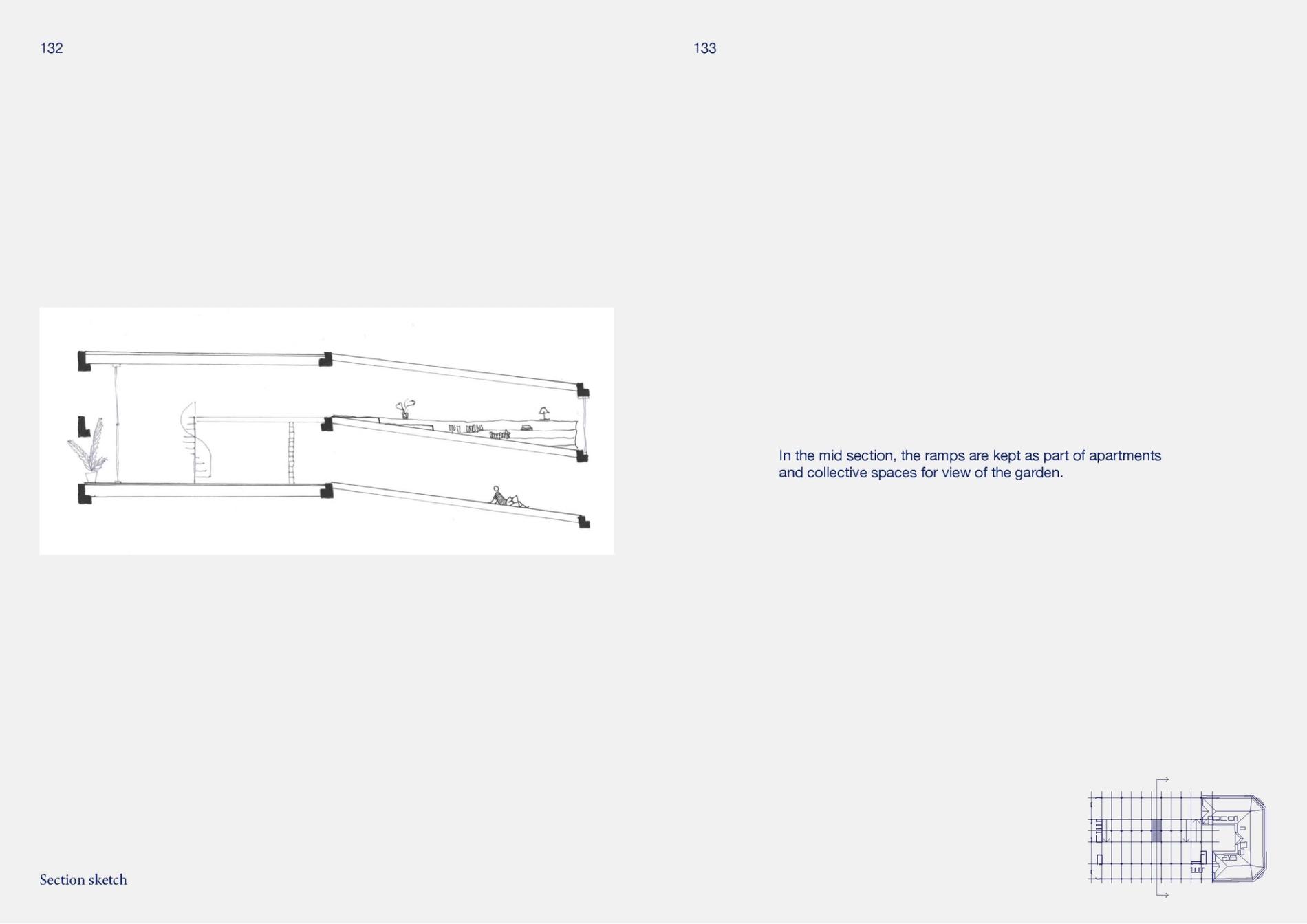 132

Section sketch

133

In the mid section, the ramps are kept as part of apartments and collective spaces for view of the garden.